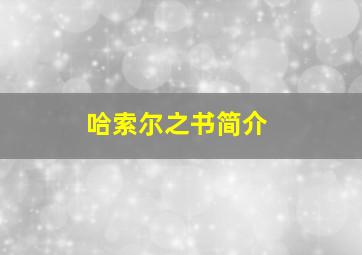 哈索尔之书简介